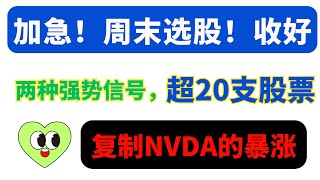 加急！周末选股！收好

两种强势信号，超20支股票

复制NVDA的暴涨